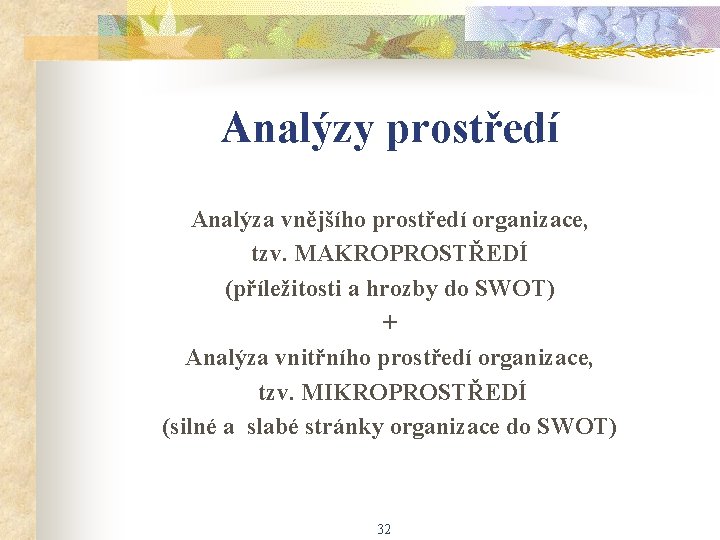 Analýzy prostředí

Analýza vnějšího prostředí organizace, tzv. MAKROPROSTŘEDÍ (příležitosti a hrozby do SWOT)
+
Analýza vnitřního prostředí organizace, tzv. MIKROPROSTŘEDÍ (silné a slabé stránky organizace do SWOT)

32